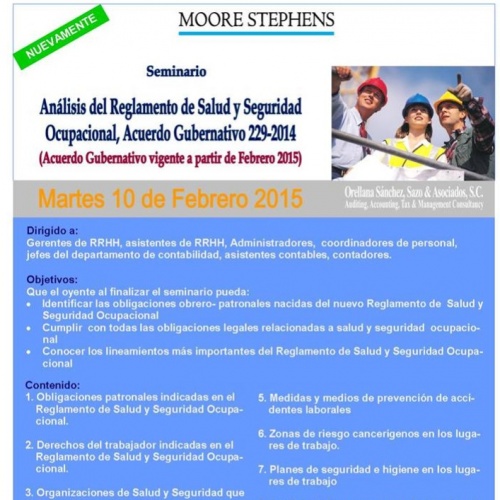 NUEVAMENTE

MOORE STEPHENS

Seminario

Análisis del Reglamento de Salud y Seguridad Ocupacional, Acuerdo Gubernativo 229-2014

(Acuerdo Gubernativo vigente a partir de Febrero 2015)

Martes 10 de Febrero 2015

Orellana Sánchez, Sazo & Asociados, S.C.
Auditing, Accounting, Tax & Management Consultancy

Dirigido a:
Gerentes de RRHH, asistentes de RRHH, Administradores, coordinadores de personal, jefes del departamento de contabilidad, asistentes contables, contadores.

Objetivos:
Que el oyente al finalizar el seminario pueda:
• Identificar las obligaciones obrero- patronales nacidas del nuevo Reglamento de Salud y Seguridad Ocupacional
• Cumplir con todas las obligaciones legales relacionadas a salud y seguridad ocupacional
• Conocer los lineamientos más importantes del Reglamento de Salud y Seguridad Ocupacional

Contenido:
1. Obligaciones patronales indicadas en el Reglamento de Salud y Seguridad Ocupacional.

2. Derechos del trabajador indicadas en el Reglamento de Salud y Seguridad Ocupacional.

3. Organizaciones de Salud y Seguridad que

5. Medidas y medios de prevención de accidentes laborales

6. Zonas de riesgo cancerígenos en los lugares de trabajo.

7. Planes de seguridad e higiene en los lugares de trabajo